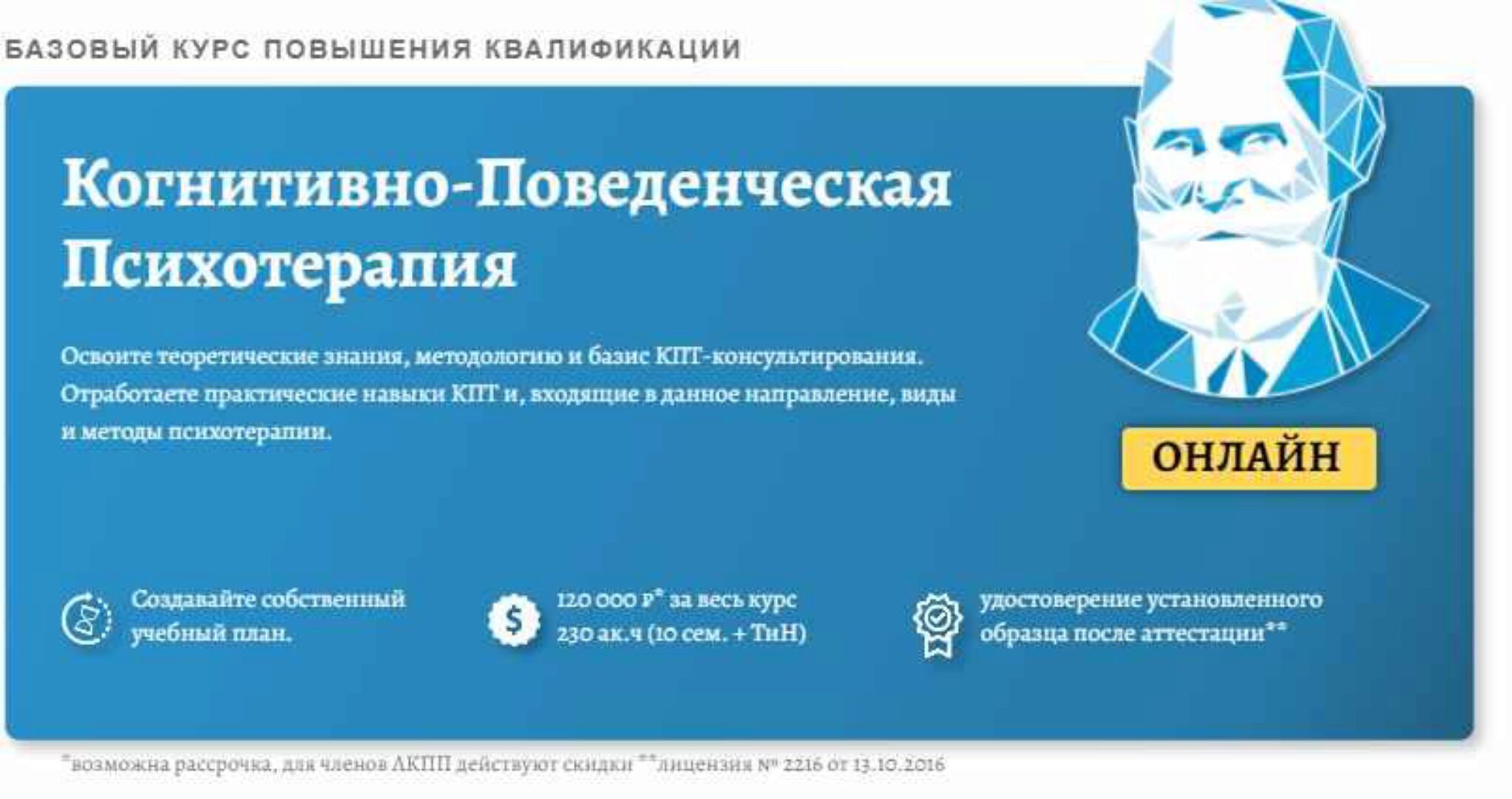 БАЗОВЫЙ КУРС ПОВЫШЕНИЯ КВАЛИФИКАЦИИ

Когнитивно-Поведенческая Психотерапия

Освоите теоретические знания, методологию и базис КПТ-консультирования. Отработаете практические навыки КПТ и, входящие в данное направление, виды и методы психотерапии.

ОНЛАЙН

Создавайте собственный учебный план.

120 000 ₽* за весь курс
230 ак.ч (10 сем. + ТиН)

удостоверение установленного образца после аттестации**

*возможна рассрочка, для членов АКПП действуют скидки **лицензия № 2216 от 13.10.2016